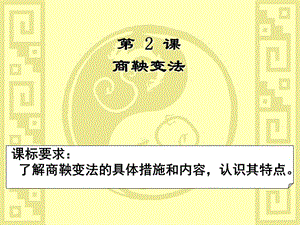 第 2 课
商鞅变法

课标要求：
了解商鞅变法的具体措施和内容，认识其特点。